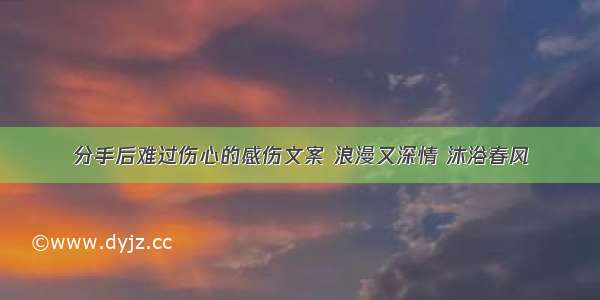 分手后难过伤心的感伤文案 浪漫又深情 沐浴春风

©www.dyjz.cc